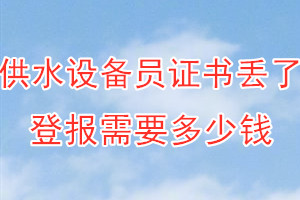 供水设备员证书丢了
登报需要多少钱